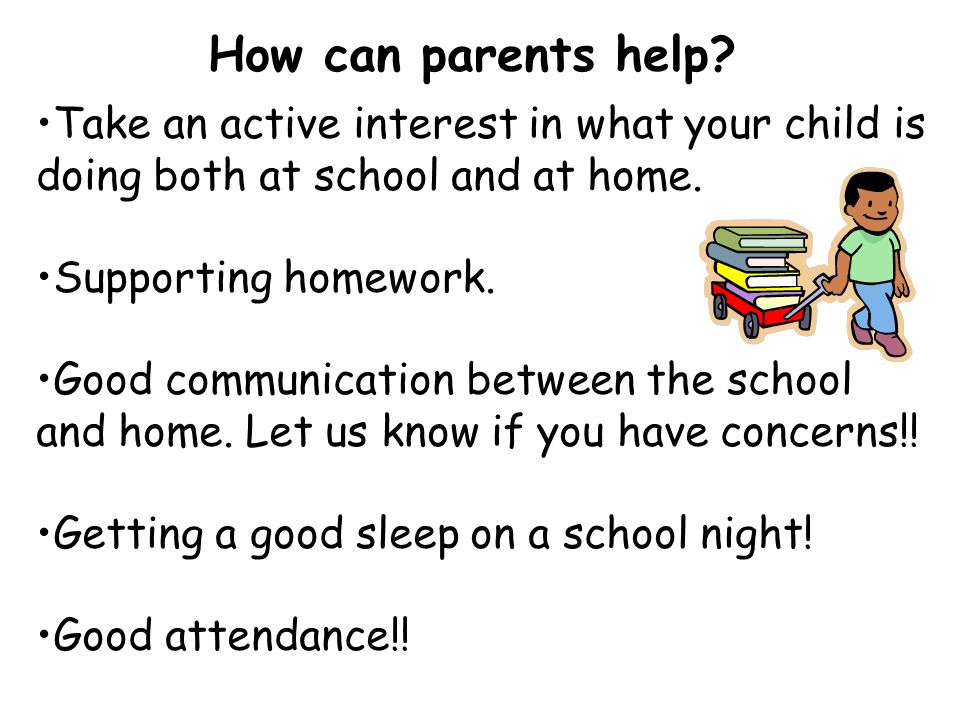 How can parents help?

•Take an active interest in what your child is doing both at school and at home.

•Supporting homework.

•Good communication between the school and home. Let us know if you have concerns!!

•Getting a good sleep on a school night!

•Good attendance!!